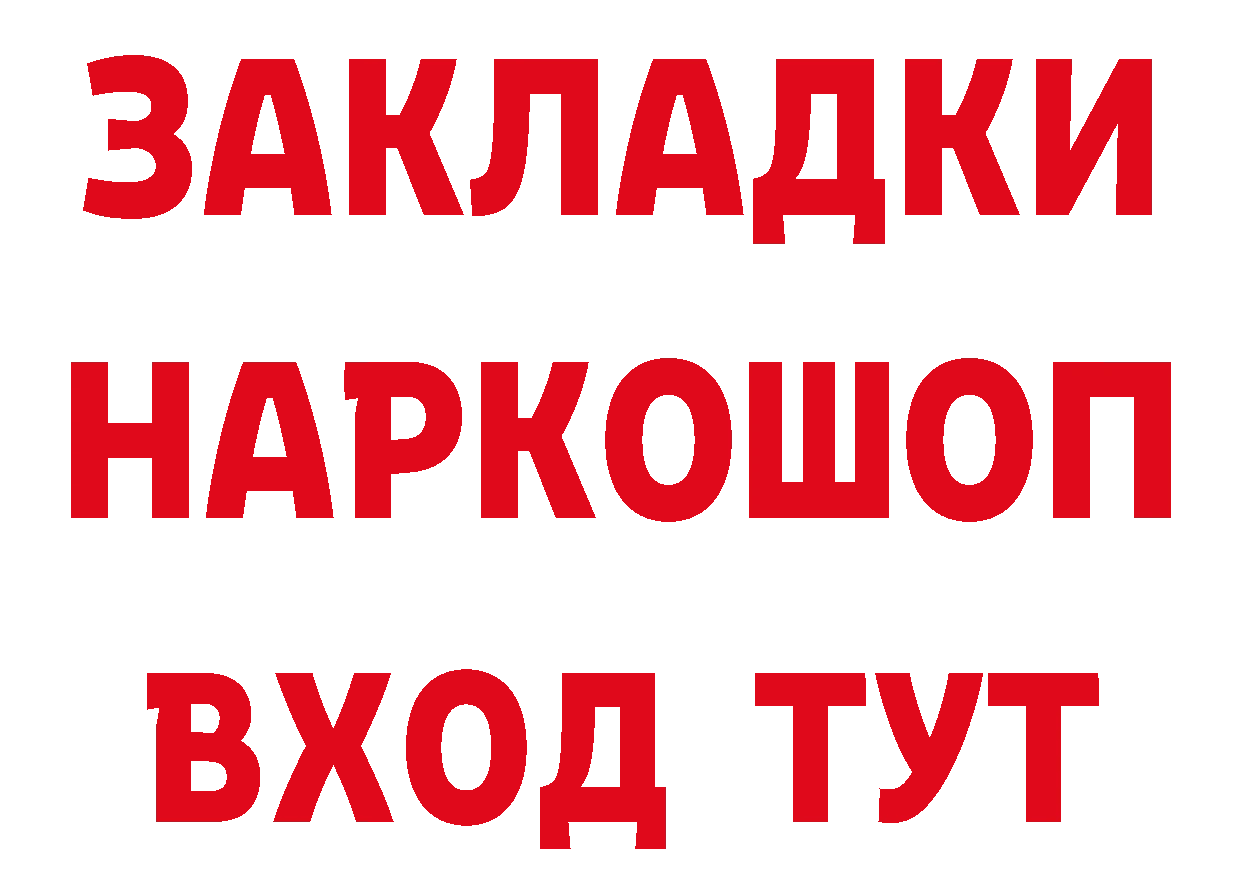 ЗАКЛАДКИ
НАРКОШОП
ВХОД ТУТ